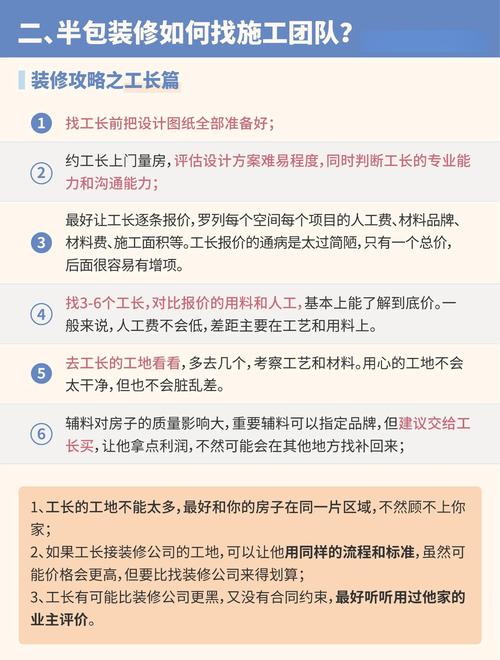 二、半包装修如何找施工团队？

装修攻略之工长篇

1 找工长前把设计图纸全部准备好；

② 约工长上门量房，评估设计方案难易程度，同时判断工长的专业能力和沟通能力；

3 最好让工长逐条报价，罗列每个空间每个项目的人工费、材料品牌、材料费、施工面积等。工长报价的通病是太过简陋，只有一个总价，后面很容易有增项。

④ 找3-6个工长，对比报价的用料和人工，基本上能了解到底价。一般来说，人工费不会低，差距主要在工艺和用料上。

5 去工长的工地看看，多去几个，考察工艺和材料。用心的工地不会太干净，但也不会脏乱差。

⑥ 辅料对房子的质量影响大，重要辅料可以指定品牌，但建议交给工长买，让他拿点利润，不然可能会在其他地方找补回来；

1、工长的工地不能太多，最好和你的房子在同一片区域，不然顾不上你家；
2、如果工长接装修公司的工地，可以让他用同样的流程和标准，虽然可能价格会更高，但要比找装修公司来得划算；
3、工长有可能比装修公司更黑，又没有合同约束，最好听听用过他家的业主评价。